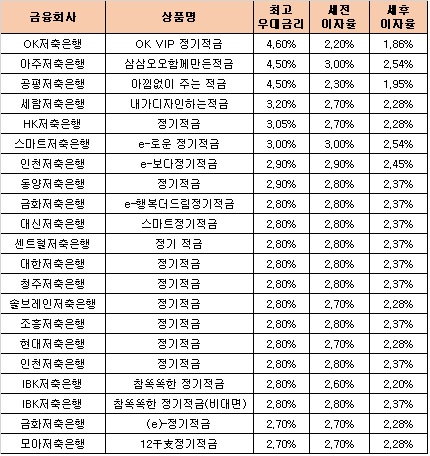 | 금융회사 | 상품명 | 최고 우대금리 | 세전 이자율 | 세후 이자율 |
|---|---|---|---|---|
| OK저축은행 | OK VIP 정기적금 | 4,60% | 2,20% | 1,86% |
| 아주저축은행 | 삼삼오오함께만든적금 | 4,50% | 3,00% | 2,54% |
| 공평저축은행 | 아낌없이 주는 적금 | 4,50% | 2,30% | 1,95% |
| 세람저축은행 | 내가디자인하는적금 | 3,20% | 2,70% | 2,28% |
| HK저축은행 | 정기적금 | 3,05% | 2,70% | 2,28% |
| 스마트저축은행 | e-로운 정기적금 | 3,00% | 3,00% | 2,54% |
| 인천저축은행 | e-보다정기적금 | 2,90% | 2,90% | 2,45% |
| 동양저축은행 | 정기적금 | 2,90% | 2,80% | 2,37% |
| 금화저축은행 | e-행복더드림정기적금 | 2,80% | 2,80% | 2,37% |
| 대신저축은행 | 스마트정기적금 | 2,80% | 2,80% | 2,37% |
| 센트럴저축은행 | 정기 적금 | 2,80% | 2,80% | 2,37% |
| 대한저축은행 | 정기적금 | 2,80% | 2,80% | 2,37% |
| 청주저축은행 | 정기적금 | 2,80% | 2,80% | 2,37% |
| 솔브레인저축은행 | 정기적금 | 2,80% | 2,70% | 2,28% |
| 조흥저축은행 | 정기적금 | 2,80% | 2,80% | 2,37% |
| 현대저축은행 | 정기적금 | 2,80% | 2,70% | 2,28% |
| 인천저축은행 | 정기적금 | 2,80% | 2,80% | 2,37% |
| IBK저축은행 | 참똑똑한 정기적금 | 2,80% | 2,60% | 2,20% |
| IBK저축은행 | 참똑똑한 정기적금(비대면) | 2,80% | 2,80% | 2,37% |
| 금화저축은행 | (e)-정기적금 | 2,70% | 2,70% | 2,28% |
| 모아저축은행 | 12干支정기적금 | 2,70% | 2,70% | 2,28% |